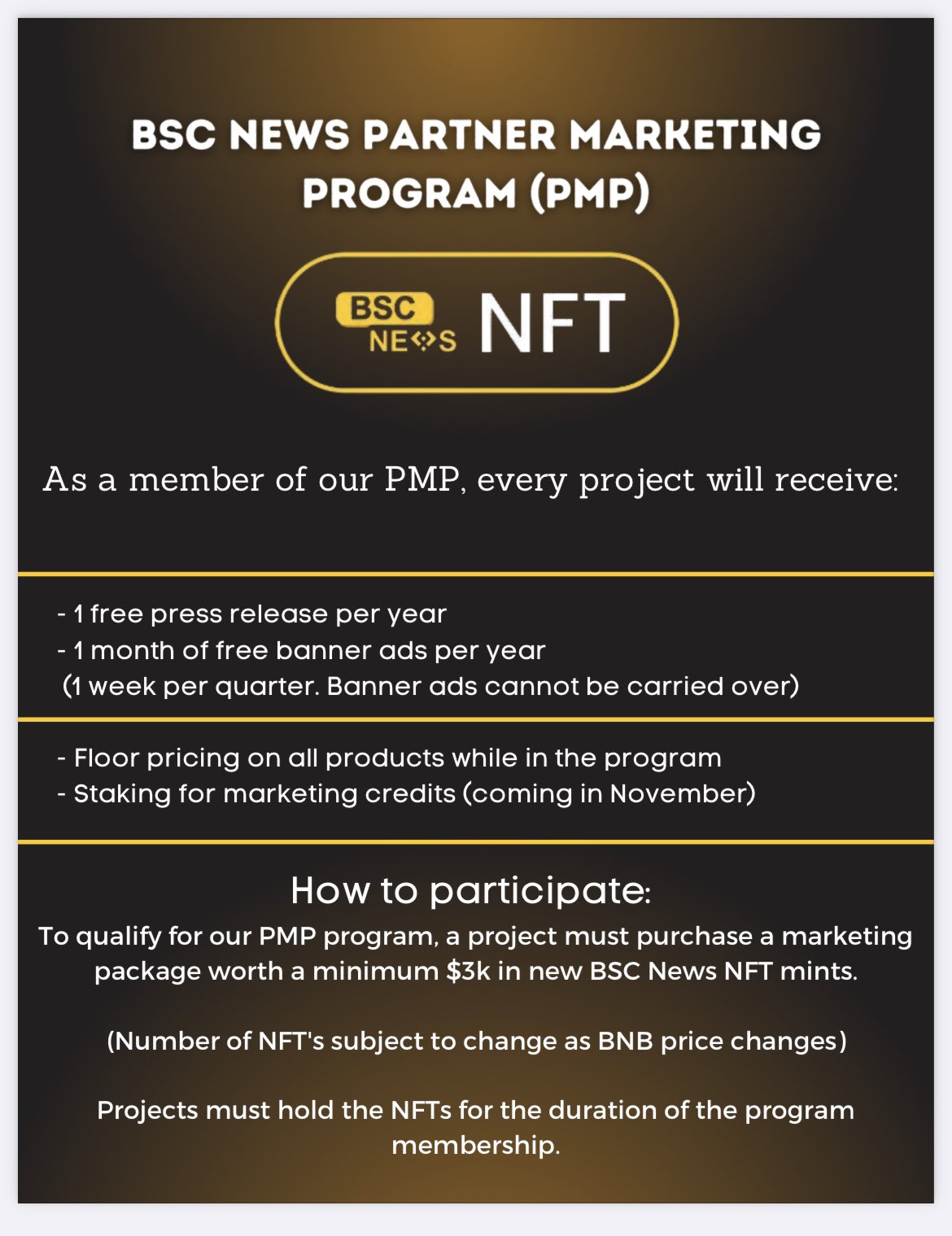 BSC NEWS PARTNER MARKETING PROGRAM (PMP)

BSC NEWS NFT

As a member of our PMP, every project will receive:

- 1 free press release per year
- 1 month of free banner ads per year
(1 week per quarter. Banner ads cannot be carried over)

- Floor pricing on all products while in the program
- Staking for marketing credits (coming in November)

How to participate:
To qualify for our PMP program, a project must purchase a marketing package worth a minimum $3k in new BSC News NFT mints.

(Number of NFT's subject to change as BNB price changes)

Projects must hold the NFTs for the duration of the program membership.